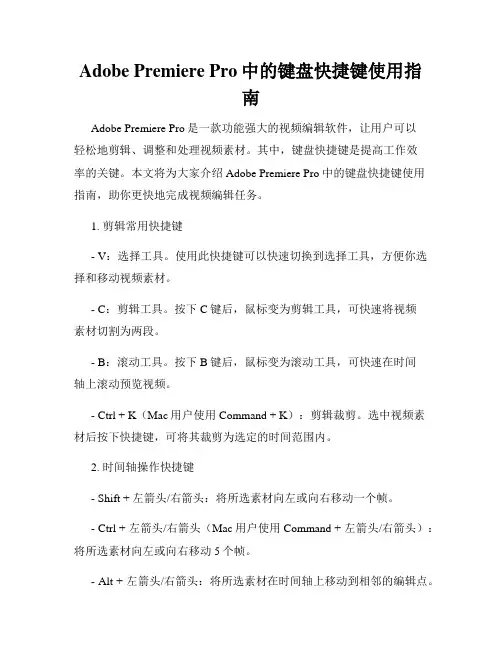 Adobe Premiere Pro 中的键盘快捷键使用指南

Adobe Premiere Pro 是一款功能强大的视频编辑软件，让用户可以轻松地剪辑、调整和处理视频素材。其中，键盘快捷键是提高工作效率的关键。本文将为大家介绍 Adobe Premiere Pro 中的键盘快捷键使用指南，助你更快地完成视频编辑任务。

1. 剪辑常用快捷键

- V：选择工具。使用此快捷键可以快速切换到选择工具，方便你选择和移动视频素材。

- C：剪辑工具。按下 C 键后，鼠标变为剪辑工具，可快速将视频素材切割为两段。

- B：滚动工具。按下 B 键后，鼠标变为滚动工具，可快速在时间轴上滚动预览视频。

- Ctrl + K（Mac 用户使用 Command + K）：剪辑裁剪。选中视频素材后按下快捷键，可将其裁剪为选定的时间范围内。

2. 时间轴操作快捷键

- Shift + 左箭头/右箭头：将所选素材向左或向右移动一个帧。

- Ctrl + 左箭头/右箭头（Mac 用户使用 Command + 左箭头/右箭头）：将所选素材向左或向右移动 5 个帧。

- Alt + 左箭头/右箭头：将所选素材在时间轴上移动到相邻的编辑点。